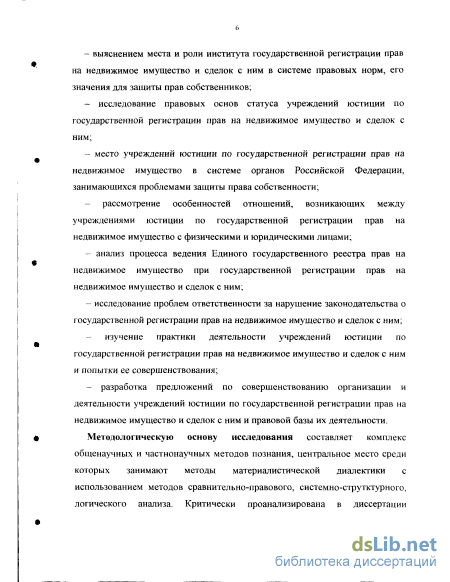 6

– выяснением места и роли института государственной регистрации прав на недвижимое имущество и сделок с ним в системе правовых норм, его значения для защиты прав собственников;

– исследование правовых основ статуса учреждений юстиции по государственной регистрации прав на недвижимое имущество и сделок с ним;

– место учреждений юстиции по государственной регистрации прав на недвижимое имущество в системе органов Российской Федерации, занимающихся проблемами защиты права собственности;

– рассмотрение особенностей отношений, возникающих между учреждениями юстиции по государственной регистрации прав на недвижимое имущество с физическими и юридическими лицами;

– анализ процесса ведения Единого государственного реестра прав на недвижимое имущество при государственной регистрации прав на недвижимое имущество и сделок с ним;

– исследование проблем ответственности за нарушение законодательства о государственной регистрации прав на недвижимое имущество и сделок с ним;

– изучение практики деятельности учреждений юстиции по государственной регистрации прав на недвижимое имущество и сделок с ним и попытки ее совершенствования;

– разработка предложений по совершенствованию организации и деятельности учреждений юстиции по государственной регистрации прав на недвижимое имущество и сделок с ним и правовой базы их деятельности.

Методологическую основу исследования составляет комплекс общенаучных и частнонаучных методов познания, центральное место среди которых занимают методы материалистической диалектики с использованием методов сравнительно-правового, системно-структурного, логического анализа. Критически проанализирована в диссертации

dsLib.net
библиотека диссертаций